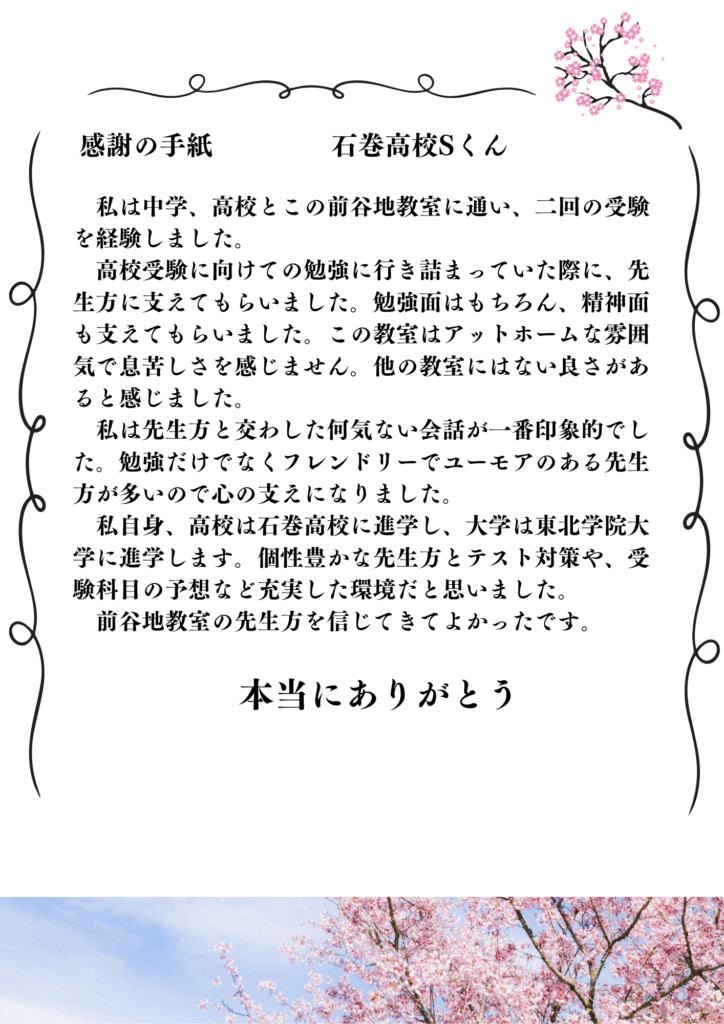 感謝の手紙　　　　石巻高校Sくん

私は中学、高校とこの前谷地教室に通い、二回の受験を経験しました。

高校受験に向けての勉強に行き詰まっていた際に、先生方に支えてもらいました。勉強面はもちろん、精神面も支えてもらいました。この教室はアットホームな雰囲気で息苦しさを感じません。他の教室にはない良さがあると感じました。

私は先生方と交わした何気ない会話が一番印象的でした。勉強だけでなくフレンドリーでユーモアのある先生方が多いので心の支えになりました。

私自身、高校は石巻高校に進学し、大学は東北学院大学に進学します。個性豊かな先生方とテスト対策や、受験科目の予想など充実した環境だと思いました。

前谷地教室の先生方を信じてきてよかったです。

本当にありがとう